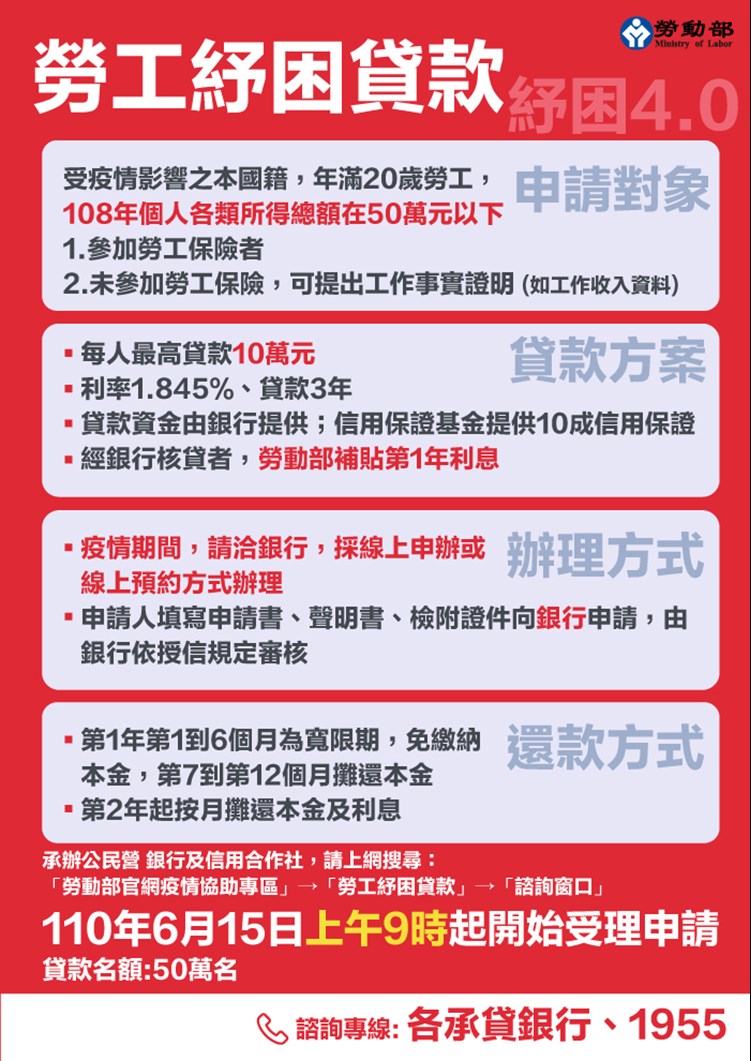 勞動部
Ministry of Labor

勞工紓困貸款
紓困4.0

申請對象
受疫情影響之本國籍，年滿20歲勞工，
108年個人各類所得總額在50萬元以下
1.參加勞工保險者
2.未參加勞工保險，可提出工作事實證明 (如工作收入資料)

貸款方案
▪ 每人最高貸款10萬元
▪ 利率1.845%、貸款3年
▪ 貸款資金由銀行提供；信用保證基金提供10成信用保證
▪ 經銀行核貸者，勞動部補貼第1年利息

辦理方式
▪ 疫情期間，請洽銀行，採線上申辦或線上預約方式辦理
▪ 申請人填寫申請書、聲明書、檢附證件向銀行申請，由銀行依授信規定審核

還款方式
▪ 第1年第1到6個月為寬限期，免繳納本金，第7到第12個月攤還本金
▪ 第2年起按月攤還本金及利息

承辦公民營 銀行及信用合作社，請上網搜尋：
「勞動部官網疫情協助專區」→「勞工紓困貸款」→「諮詢窗口」

110年6月15日上午9時起開始受理申請
貸款名額:50萬名

諮詢專線: 各承貸銀行、1955